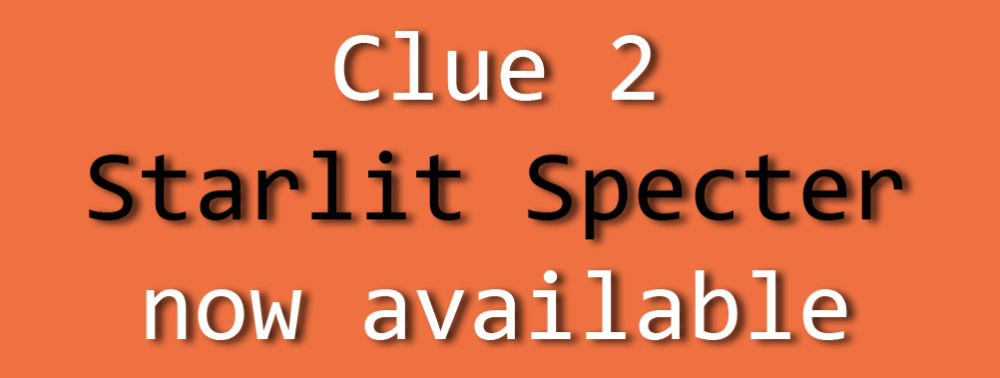 Clue 2
Starlit Specter
now available